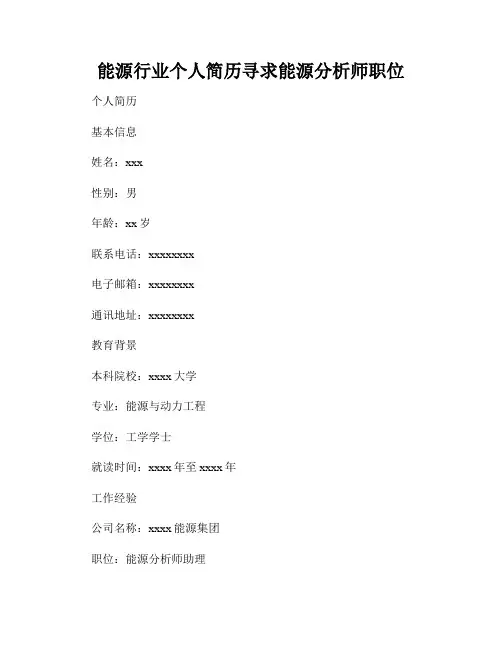 能源行业个人简历寻求能源分析师职位

个人简历

基本信息

姓名：xxx

性别：男

年龄：xx 岁

联系电话：xxxxxxxx

电子邮箱：xxxxxxxx

通讯地址：xxxxxxxx

教育背景

本科院校：xxxx 大学

专业：能源与动力工程

学位：工学学士

就读时间：xxxx 年至 xxxx 年

工作经验

公司名称：xxxx 能源集团

职位：能源分析师助理